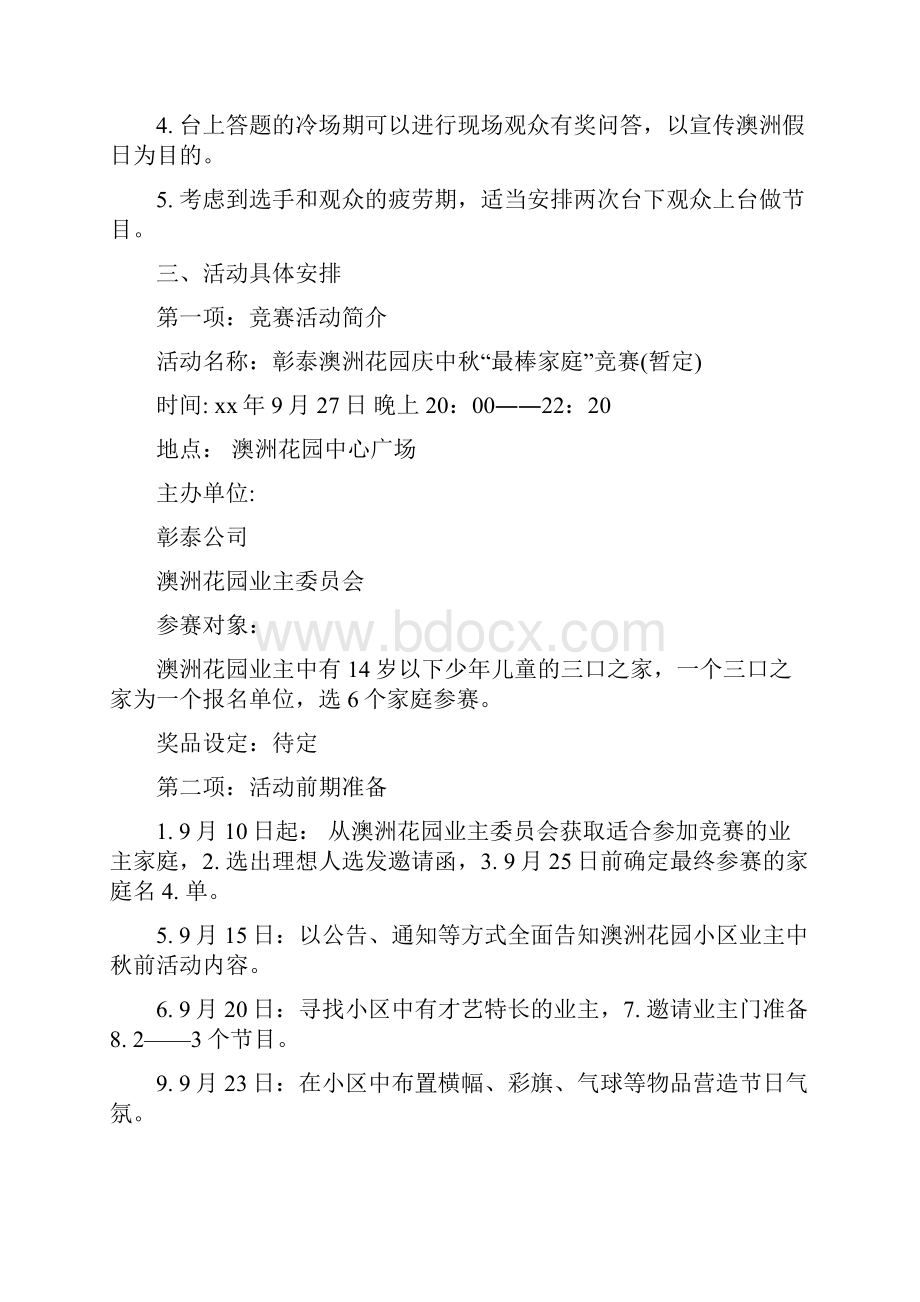 4. 台上答题的冷场期可以进行现场观众有奖问答，以宣传澳洲假日为目的。

5. 考虑到选手和观众的疲劳期，适当安排两次台下观众上台做节目。

三、活动具体安排

第一项：竞赛活动简介

活动名称：彰泰澳洲花园庆中秋“最棒家庭”竞赛(暂定)

时间: xx 年 9 月 27 日 晚上 20：00——22：20

地点： 澳洲花园中心广场

主办单位:

彰泰公司

澳洲花园业主委员会

参赛对象：

www.bdocx.com

澳洲花园业主中有 14 岁以下少年儿童的三口之家，一个三口之家为一个报名单位，选 6 个家庭参赛。

奖品设定：待定

第二项：活动前期准备

1. 9 月 10 日起： 从澳洲花园业主委员会获取适合参加竞赛的业主家庭，2. 选出理想人选发邀请函，3. 9 月 25 日前确定最终参赛的家庭名 4. 单。

5. 9 月 15 日：以公告、通知等方式全面告知澳洲花园小区业主中秋前活动内容。

6. 9 月 20 日：寻找小区中有才艺特长的业主，7. 邀请业主门准备 8. 2——3 个节目。

9. 9 月 23 日：在小区中布置横幅、彩旗、气球等物品营造节日气氛。